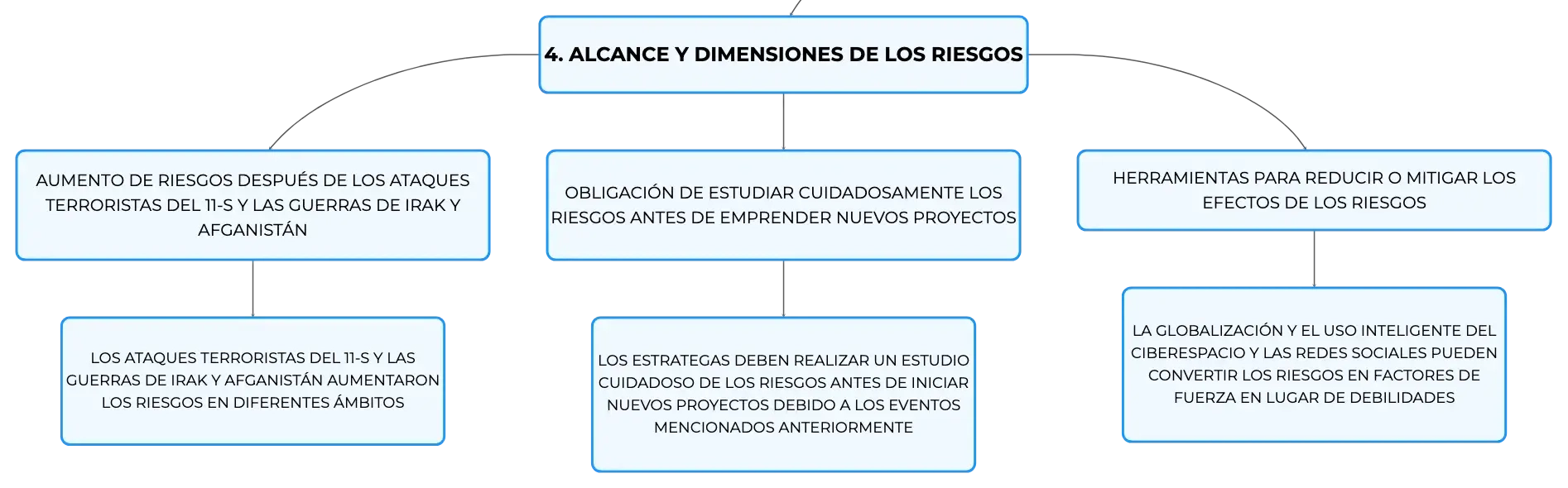 4. ALCANCE Y DIMENSIONES DE LOS RIESGOS

AUMENTO DE RIESGOS DESPUÉS DE LOS ATAQUES TERRORISTAS DEL 11-S Y LAS GUERRAS DE IRAK Y AFGANISTÁN

LOS ATAQUES TERRORISTAS DEL 11-S Y LAS GUERRAS DE IRAK Y AFGANISTÁN AUMENTARON LOS RIESGOS EN DIFERENTES ÁMBITOS

OBLIGACIÓN DE ESTUDIAR CUIDADOSAMENTE LOS RIESGOS ANTES DE EMPRENDER NUEVOS PROYECTOS

LOS ESTRATEGAS DEBEN REALIZAR UN ESTUDIO CUIDADOSO DE LOS RIESGOS ANTES DE INICIAR NUEVOS PROYECTOS DEBIDO A LOS EVENTOS MENCIONADOS ANTERIORMENTE

HERRAMIENTAS PARA REDUCIR O MITIGAR LOS EFECTOS DE LOS RIESGOS

LA GLOBALIZACIÓN Y EL USO INTELIGENTE DEL CIBERESPACIO Y LAS REDES SOCIALES PUEDEN CONVERTIR LOS RIESGOS EN FACTORES DE FUERZA EN LUGAR DE DEBILIDADES